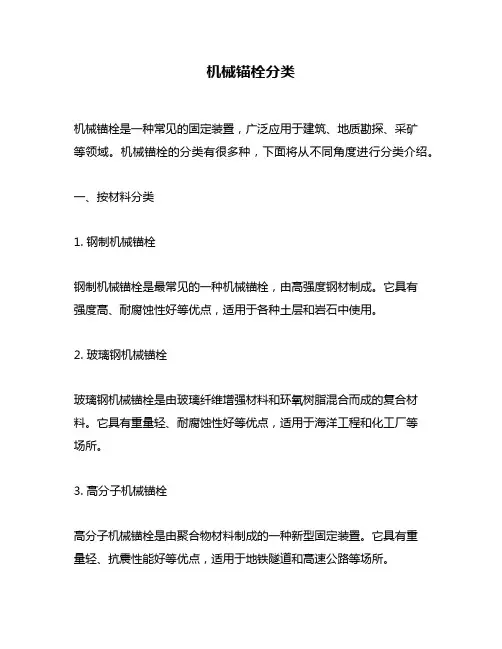 机械锚栓分类

机械锚栓是一种常见的固定装置，广泛应用于建筑、地质勘探、采矿等领域。机械锚栓的分类有很多种，下面将从不同角度进行分类介绍。

一、按材料分类

1. 钢制机械锚栓

钢制机械锚栓是最常见的一种机械锚栓，由高强度钢材制成。它具有强度高、耐腐蚀性好等优点，适用于各种土层和岩石中使用。

2. 玻璃钢机械锚栓

玻璃钢机械锚栓是由玻璃纤维增强材料和环氧树脂混合而成的复合材料。它具有重量轻、耐腐蚀性好等优点，适用于海洋工程和化工厂等场所。

3. 高分子机械锚栓

高分子机械锚栓是由聚合物材料制成的一种新型固定装置。它具有重量轻、抗震性能好等优点，适用于地铁隧道和高速公路等场所。